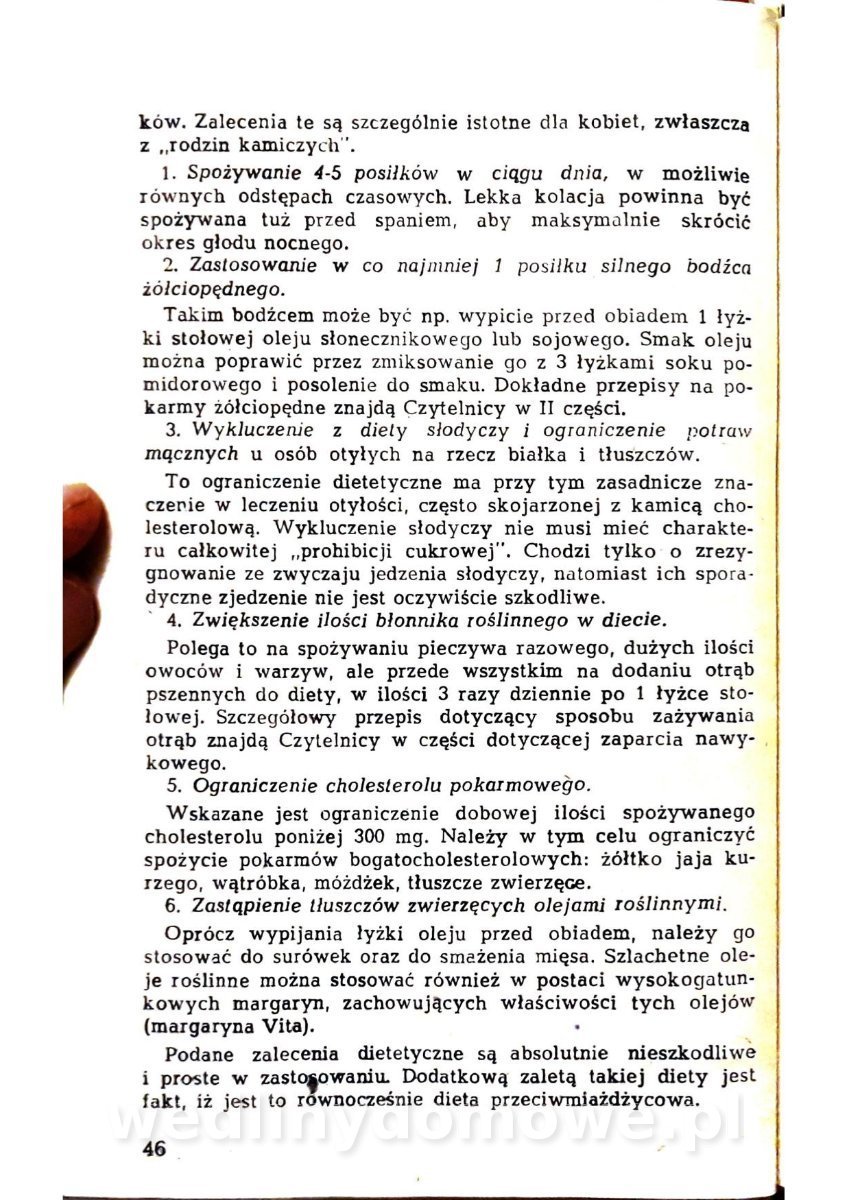 ków. Zalecenia te są szczególnie istotne dla kobiet, zwłaszcza z „rodzin kamiczych".

1. Spożywanie 4-5 posiłków w ciągu dnia, w możliwie równych odstępach czasowych. Lekka kolacja powinna być spożywana tuż przed spaniem, aby maksymalnie skrócić okres głodu nocnego.

2. Zastosowanie w co najmniej 1 posiłku silnego bodźca żółciopędnego.

Takim bodźcem może być np. wypicie przed obiadem 1 łyżki stołowej oleju słonecznikowego lub sojowego. Smak oleju można poprawić przez zmiksowanie go z 3 łyżkami soku pomidorowego i posolenie do smaku. Dokładne przepisy na pokarmy żółciopędne znajdą Czytelnicy w II części.

3. Wykluczenie z diety słodyczy i ograniczenie potraw mącznych u osób otyłych na rzecz białka i tłuszczów.

To ograniczenie dietetyczne ma przy tym zasadnicze znaczenie w leczeniu otyłości, często skojarzonej z kamicą cholesterolową. Wykluczenie słodyczy nie musi mieć charakteru całkowitej „prohibicji cukrowej". Chodzi tylko o zrezygnowanie ze zwyczaju jedzenia słodyczy, natomiast ich sporadyczne zjedzenie nie jest oczywiście szkodliwe.

4. Zwiększenie ilości błonnika roślinnego w diecie.

Polega to na spożywaniu pieczywa razowego, dużych ilości owoców i warzyw, ale przede wszystkim na dodaniu otrąb pszennych do diety, w ilości 3 razy dziennie po 1 łyżce stołowej. Szczegółowy przepis dotyczący sposobu zażywania otrąb znajdą Czytelnicy w części dotyczącej zaparcia nawykowego.

5. Ograniczenie cholesterolu pokarmowego.

Wskazane jest ograniczenie dobowej ilości spożywanego cholesterolu poniżej 300 mg. Należy w tym celu ograniczyć spożycie pokarmów bogatocholesterolowych: żółtko jaja kurzego, wątróbka, móżdżek, tłuszcze zwierzęce.

6. Zastąpienie tłuszczów zwierzęcych olejami roślinnymi.

Oprócz wypijania łyżki oleju przed obiadem, należy go stosować do surówek oraz do smażenia mięsa. Szlachetne oleje roślinne można stosować również w postaci wysokogatunkowych margaryn, zachowujących właściwości tych olejów (margaryna Vita).

Podane zalecenia dietetyczne są absolutnie nieszkodliwe i proste w zastosowaniu. Dodatkową zaletą takiej diety jest fakt, iż jest to równocześnie dieta przeciwmiażdżycowa.

wedlinydomowe.pl

46